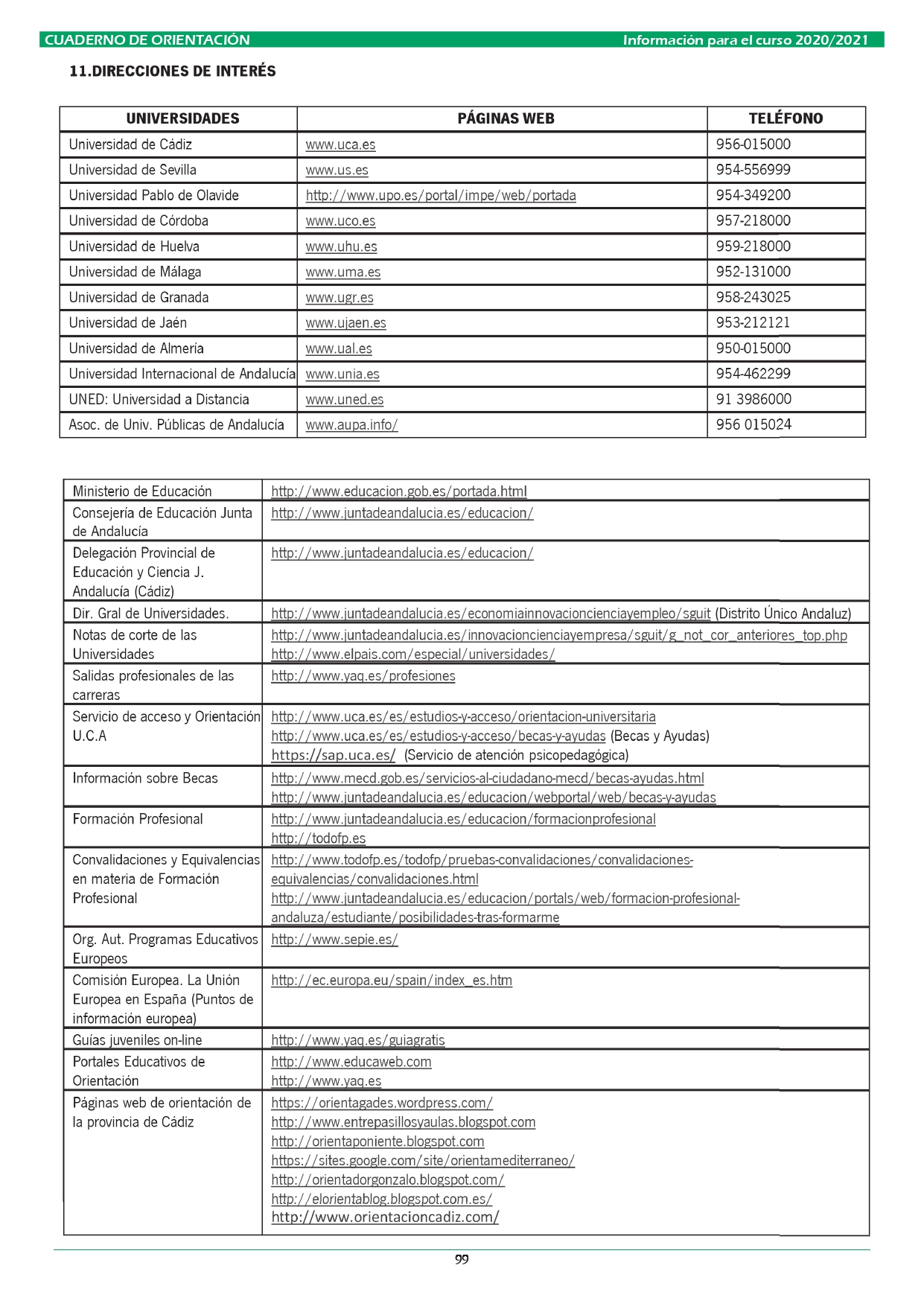 CUADERNO DE ORIENTACIÓN
Información para el curso 2020/2021

11.DIRECCIONES DE INTERÉS

| UNIVERSIDADES | PÁGINAS WEB | TELÉFONO |
|---|---|---|
| Universidad de Cádiz | www.uca.es | 956-015000 |
| Universidad de Sevilla | www.us.es | 954-556999 |
| Universidad Pablo de Olavide | http://www.upo.es/portal/impe/web/portada | 954-349200 |
| Universidad de Córdoba | www.uco.es | 957-218000 |
| Universidad de Huelva | www.uhu.es | 959-218000 |
| Universidad de Málaga | www.uma.es | 952-131000 |
| Universidad de Granada | www.ugr.es | 958-243025 |
| Universidad de Jaén | www.ujaen.es | 953-212121 |
| Universidad de Almería | www.ual.es | 950-015000 |
| Universidad Internacional de Andalucía | www.unia.es | 954-462299 |
| UNED: Universidad a Distancia | www.uned.es | 91 3986000 |
| Asoc. de Univ. Públicas de Andalucía | www.aupa.info/ | 956 015024 |

| | |
|---|---|
| Ministerio de Educación | http://www.educacion.gob.es/portada.html |
| Consejería de Educación Junta de Andalucía | http://www.juntadeandalucia.es/educacion/ |
| Delegación Provincial de Educación y Ciencia J. Andalucía (Cádiz) | http://www.juntadeandalucia.es/educacion/ |
| Dir. Gral de Universidades. | http://www.juntadeandalucia.es/economiainnovacioncienciayempleo/sguit (Distrito Único Andaluz) |
| Notas de corte de las Universidades | http://www.juntadeandalucia.es/innovacioncienciayempresa/sguit/g_not_cor_anteriores_top.php http://www.elpais.com/especial/universidades/ |
| Salidas profesionales de las carreras | http://www.yaq.es/profesiones |
| Servicio de acceso y Orientación U.C.A | http://www.uca.es/es/estudios-y-acceso/orientacion-universitaria http://www.uca.es/es/estudios-y-acceso/becas-y-ayudas (Becas y Ayudas) https://sap.uca.es/ (Servicio de atención psicopedagógica) |
| Información sobre Becas | http://www.mecd.gob.es/servicios-al-ciudadano-mecd/becas-ayudas.html http://www.juntadeandalucia.es/educacion/webportal/web/becas-y-ayudas |
| Formación Profesional | http://www.juntadeandalucia.es/educacion/formacionprofesional http://todofp.es |
| Convalidaciones y Equivalencias en materia de Formación Profesional | http://www.todofp.es/todofp/pruebas-convalidaciones/convalidaciones-equivalencias/convalidaciones.html http://www.juntadeandalucia.es/educacion/portals/web/formacion-profesional-andaluza/estudiante/posibilidades-tras-formarme |
| Org. Aut. Programas Educativos Europeos | http://www.sepie.es/ |
| Comisión Europea. La Unión Europea en España (Puntos de información europea) | http://ec.europa.eu/spain/index_es.htm |
| Guías juveniles on-line | http://www.yaq.es/guiagratis |
| Portales Educativos de Orientación | http://www.educaweb.com http://www.yaq.es |
| Páginas web de orientación de la provincia de Cádiz | https://orientagades.wordpress.com/ http://www.entrepasillosyaulas.blogspot.com http://orientaponiente.blogspot.com https://sites.google.com/site/orientamediterraneo/ http://orientadorgonzalo.blogspot.com/ http://elorientablog.blogspot.com.es/ http://www.orientacioncadiz.com/ |

99